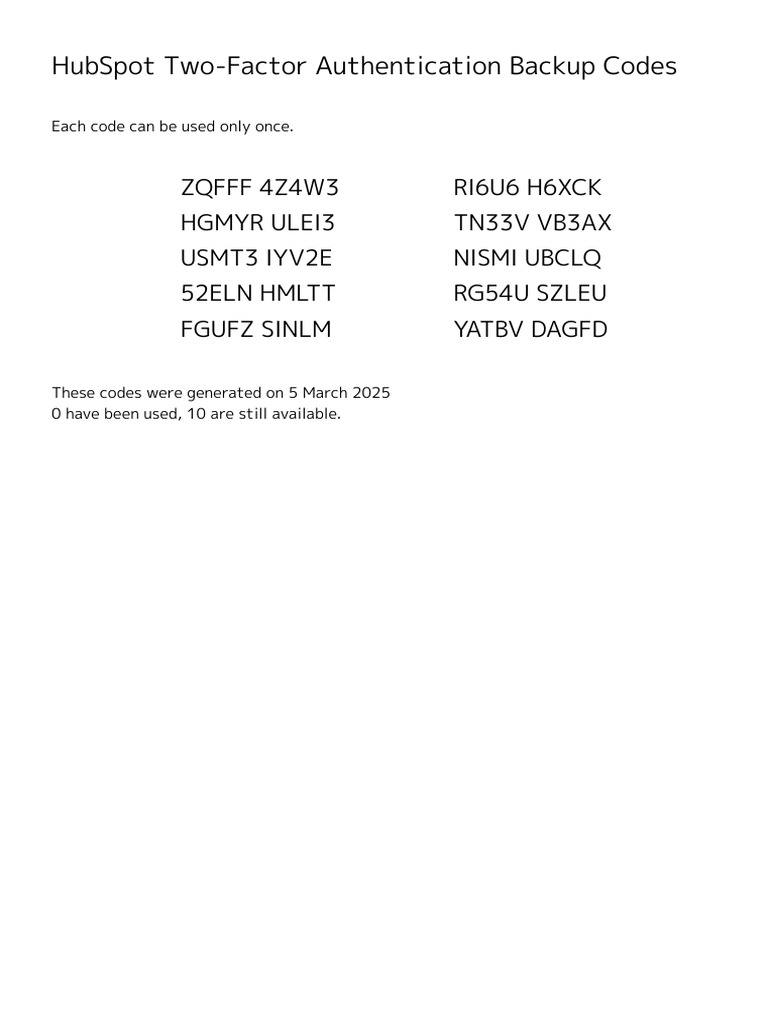 HubSpot Two-Factor Authentication Backup Codes

Each code can be used only once.

ZQFFF 4Z4W3
HGMYR ULEI3
USMT3 IYV2E
52ELN HMLTT
FGUFZ SINLM

RI6U6 H6XCK
TN33V VB3AX
NISMI UBCLQ
RG54U SZLEU
YATBV DAGFD

These codes were generated on 5 March 2025
0 have been used, 10 are still available.